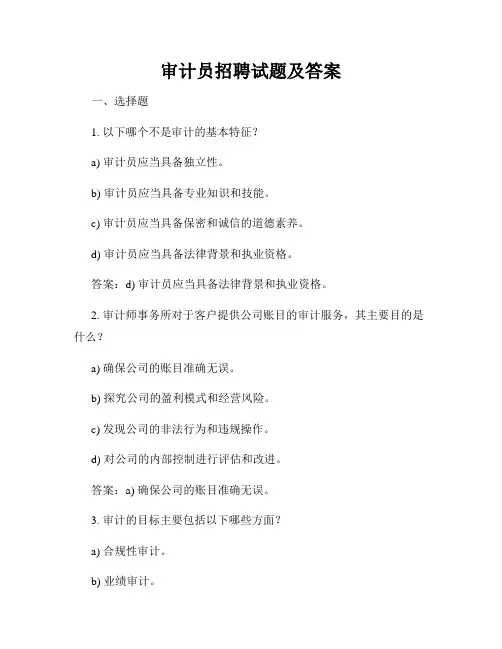 审计员招聘试题及答案

一、选择题

1. 以下哪个不是审计的基本特征？

a) 审计员应当具备独立性。

b) 审计员应当具备专业知识和技能。

c) 审计员应当具备保密和诚信的道德素养。

d) 审计员应当具备法律背景和执业资格。

答案：d) 审计员应当具备法律背景和执业资格。

2. 审计师事务所对于客户提供公司账目的审计服务，其主要目的是什么？

a) 确保公司的账目准确无误。

b) 探究公司的盈利模式和经营风险。

c) 发现公司的非法行为和违规操作。

d) 对公司的内部控制进行评估和改进。

答案：a) 确保公司的账目准确无误。

3. 审计的目标主要包括以下哪些方面？

a) 合规性审计。

b) 业绩审计。